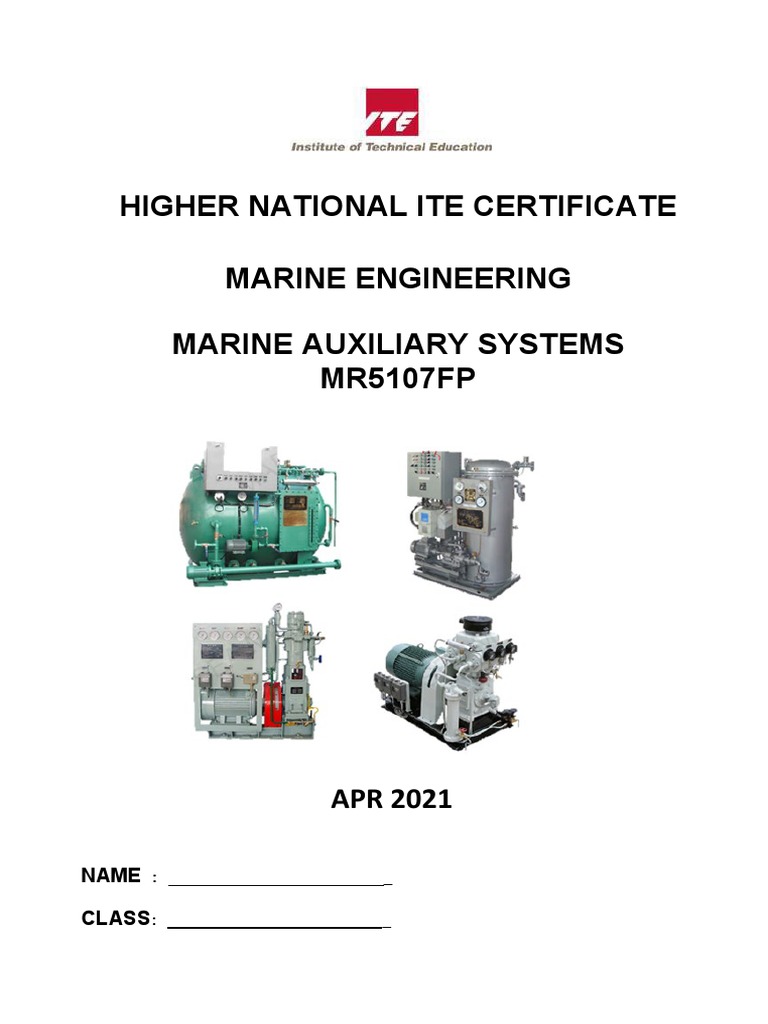 ITE
Institute of Technical Education

HIGHER NATIONAL ITE CERTIFICATE

MARINE ENGINEERING

MARINE AUXILIARY SYSTEMS
MR5107FP

APR 2021

NAME : ____________________

CLASS: ____________________